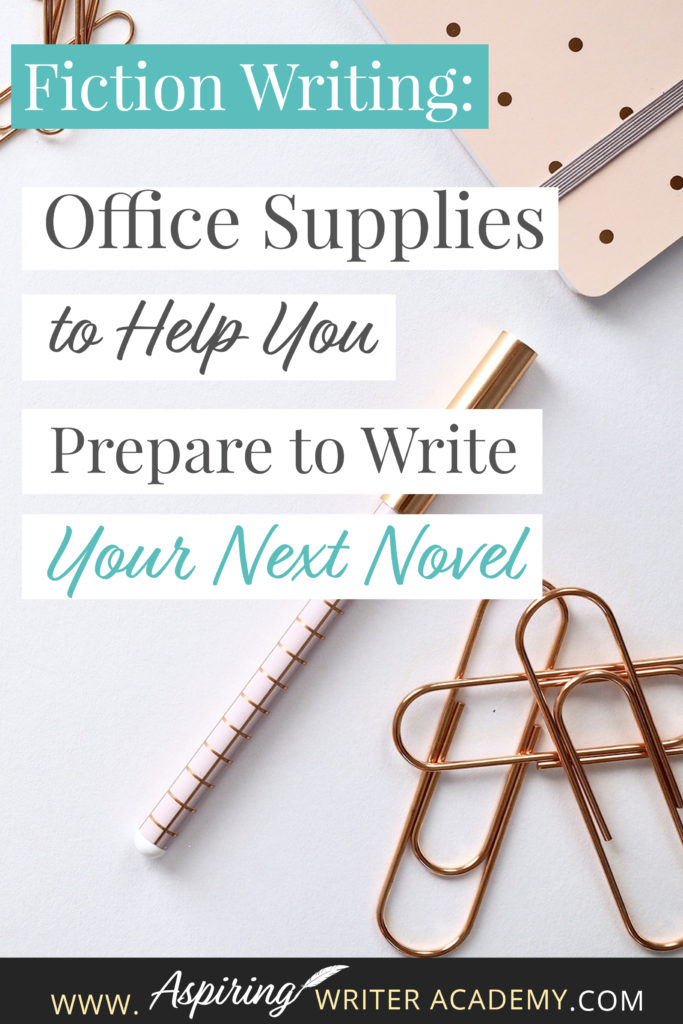 Fiction Writing:

Office Supplies

to Help You

Prepare to Write

Your Next Novel

WWW. Aspiring WRITER ACADEMY.COM